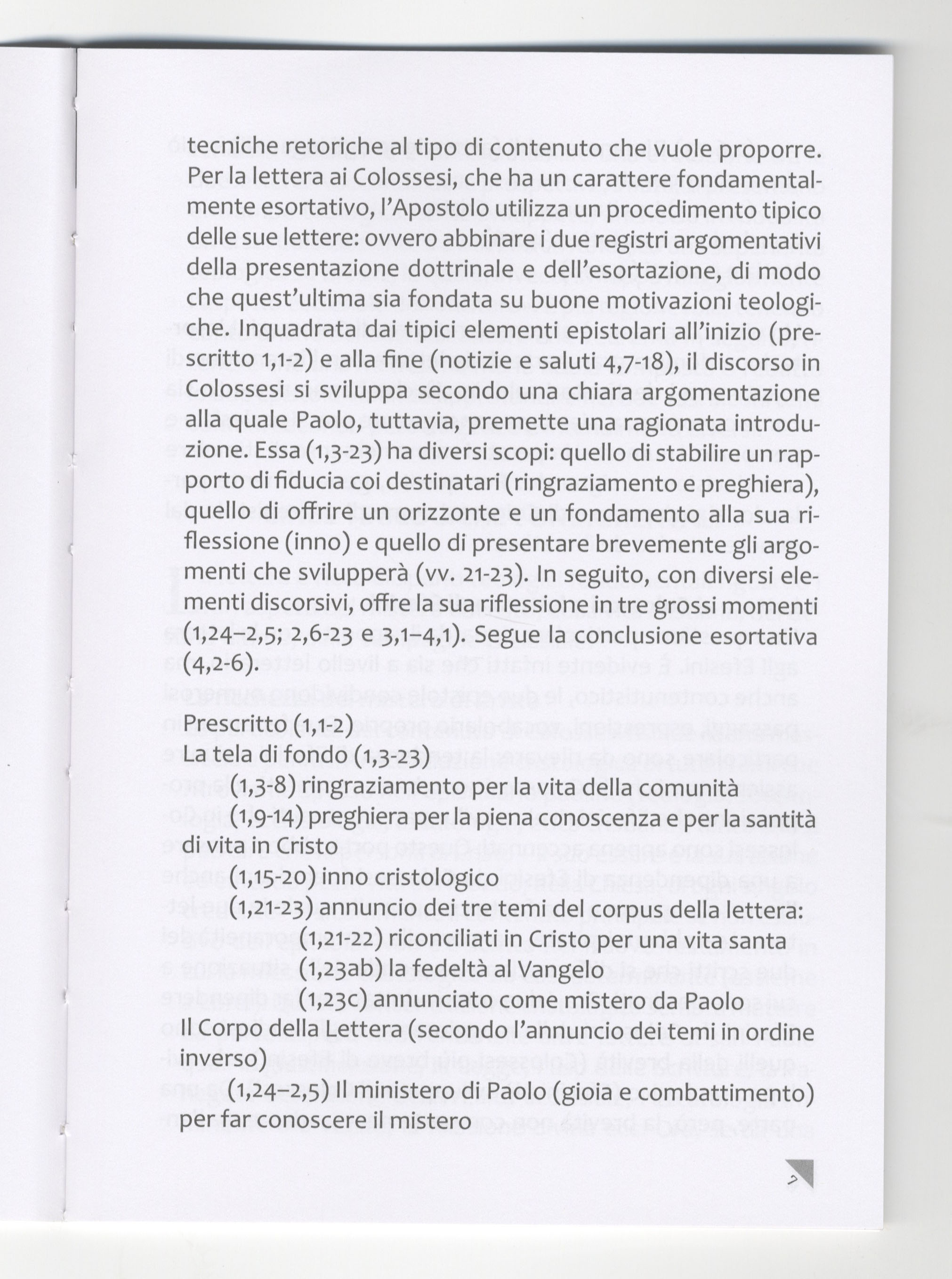 tecniche retoriche al tipo di contenuto che vuole proporre. Per la lettera ai Colossesi, che ha un carattere fondamentalmente esortativo, l'Apostolo utilizza un procedimento tipico delle sue lettere: ovvero abbinare i due registri argomentativi della presentazione dottrinale e dell'esortazione, di modo che quest'ultima sia fondata su buone motivazioni teologiche. Inquadrata dai tipici elementi epistolari all'inizio (prescritto 1,1-2) e alla fine (notizie e saluti 4,7-18), il discorso in Colossesi si sviluppa secondo una chiara argomentazione alla quale Paolo, tuttavia, premette una ragionata introduzione. Essa (1,3-23) ha diversi scopi: quello di stabilire un rapporto di fiducia coi destinatari (ringraziamento e preghiera), quello di offrire un orizzonte e un fondamento alla sua riflessione (inno) e quello di presentare brevemente gli argomenti che svilupperà (vv. 21-23). In seguito, con diversi elementi discorsivi, offre la sua riflessione in tre grossi momenti (1,24–2,5; 2,6-23 e 3,1–4,1). Segue la conclusione esortativa (4,2-6).

Prescritto (1,1-2)
La tela di fondo (1,3-23)
(1,3-8) ringraziamento per la vita della comunità
(1,9-14) preghiera per la piena conoscenza e per la santità di vita in Cristo
(1,15-20) inno cristologico
(1,21-23) annuncio dei tre temi del corpus della lettera:
(1,21-22) riconciliati in Cristo per una vita santa
(1,23ab) la fedeltà al Vangelo
(1,23c) annunciato come mistero da Paolo
Il Corpo della Lettera (secondo l'annuncio dei temi in ordine inverso)
(1,24–2,5) Il ministero di Paolo (gioia e combattimento) per far conoscere il mistero

7